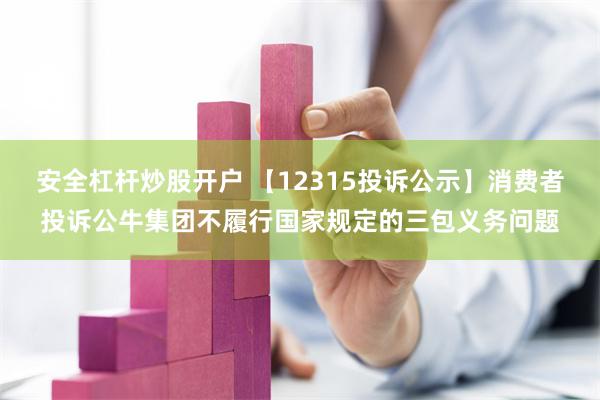 安全杠杆炒股开户 【12315投诉公示】消费者投诉公牛集团不履行国家规定的三包义务问题